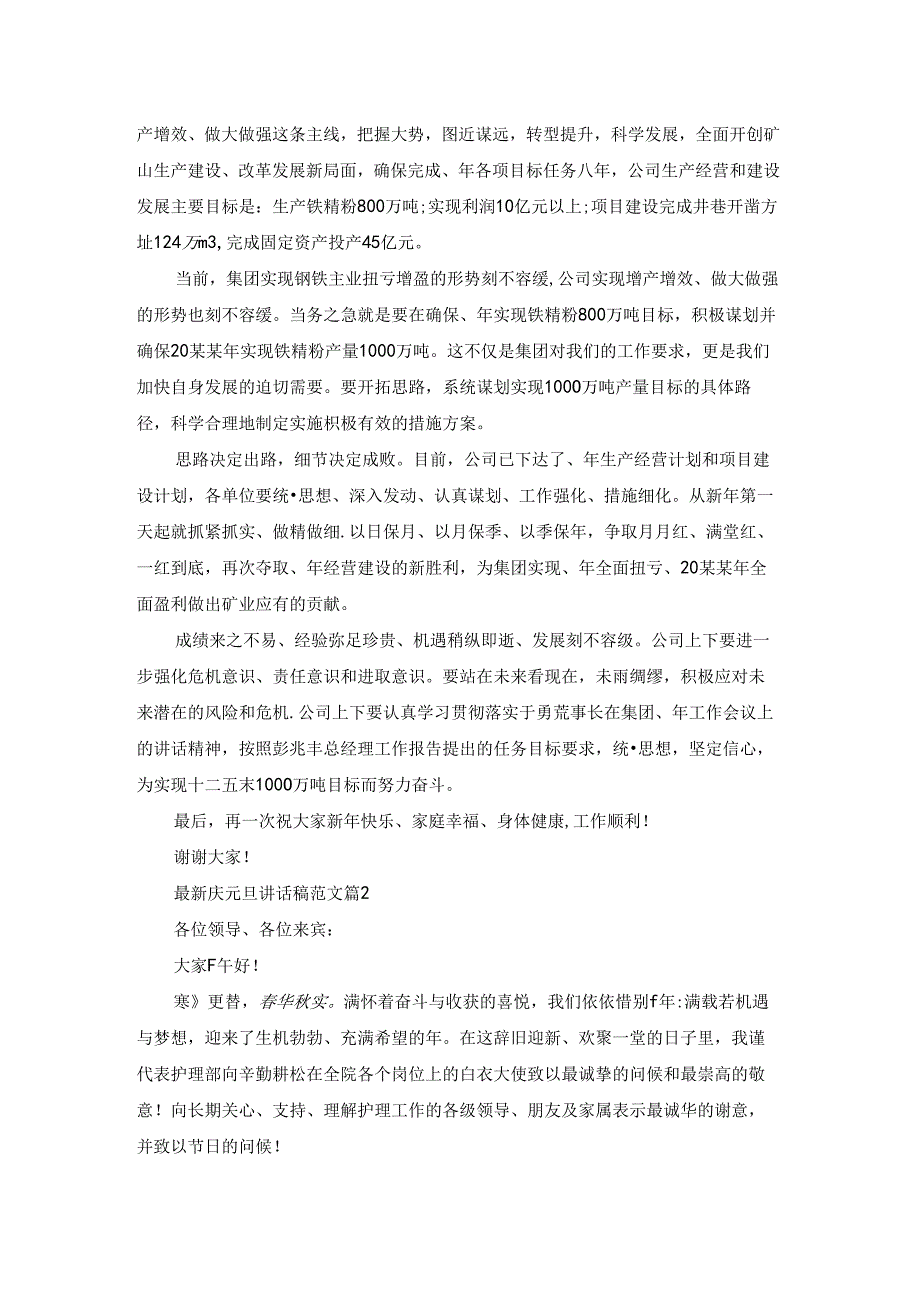 产增效、做大做强这条主线，把握大势，图近谋远，转型提升，科学发展，全面开创矿山生产建设、改革发展新局面，确保完成、年各项目标任务八年，公司生产经营和建设发展主要目标是：生产铁精粉800万吨；实现利润10亿元以上；项目建设完成井巷开凿方址124万m3，完成固定资产投产45亿元。

当前，集团实现钢铁主业扭亏增盈的形势刻不容缓，公司实现增产增效、做大做强的形势也刻不容缓。当务之急就是要在确保、年实现铁精粉800万吨目标，积极谋划并确保20某某年实现铁精粉产量1000万吨。这不仅是集团对我们的工作要求，更是我们加快自身发展的迫切需要。要开拓思路，系统谋划实现1000万吨产量目标的具体路径，科学合理地制定实施积极有效的措施方案。

思路决定出路，细节决定成败。目前，公司已下达了、年生产经营计划和项目建设计划，各单位要统•思想、深入发动、认真谋划、工作强化、措施细化。从新年第一天起就抓紧抓实、做精做细.以日保月、以月保季、以季保年，争取月月红、满堂红、一红到底，再次夺取、年经营建设的新胜利，为集团实现、年全面扭亏、20某某年全面盈利做出矿业应有的贡献。

成绩来之不易、经验弥足珍贵、机遇稍纵即逝、发展刻不容级。公司上下要进一步强化危机意识、责任意识和进取意识。要站在未来看现在，未雨绸缪，积极应对未来潜在的风险和危机.公司上下要认真学习贯彻落实于勇荒事长在集团、年工作会议上的讲话精神，按照彭兆丰总经理工作报告提出的任务目标要求，统•思想，坚定信心，为实现十二五末1000万吨目标而努力奋斗。

最后，再一次祝大家新年快乐、家庭幸福、身体健康，工作顺利！

谢谢大家！

最新庆元旦讲话稿范文篇2

各位领导、各位来宾：

大家F午好！

寒》更替，春华秋实。满怀着奋斗与收获的喜悦，我们依依惜别f年：满载若机遇与梦想，迎来了生机勃勃、充满希望的年。在这辞旧迎新、欢聚一堂的日子里，我谨代表护理部向辛勤耕松在全院各个岗位上的白衣大使致以最诚挚的问候和最崇高的敬意！向长期关心、支持、理解护理工作的各级领导、朋友及家属表示最诚华的谢意，并致以节日的问候！